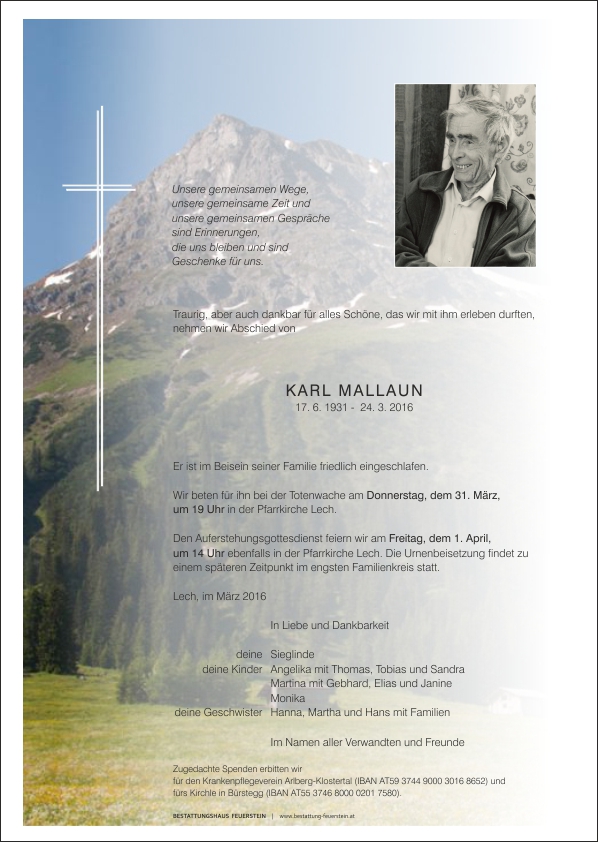 Unsere gemeinsamen Wege,
unsere gemeinsame Zeit und
unsere gemeinsamen Gespräche
sind Erinnerungen,
die uns bleiben und sind
Geschenke für uns.

Traurig, aber auch dankbar für alles Schöne, das wir mit ihm erleben durften, nehmen wir Abschied von

KARL MALLAUN
17. 6. 1931 - 24. 3. 2016

Er ist im Beisein seiner Familie friedlich eingeschlafen.

Wir beten für ihn bei der Totenwache am Donnerstag, dem 31. März, um 19 Uhr in der Pfarrkirche Lech.

Den Auferstehungsgottesdienst feiern wir am Freitag, dem 1. April, um 14 Uhr ebenfalls in der Pfarrkirche Lech. Die Urnenbeisetzung findet zu einem späteren Zeitpunkt im engsten Familienkreis statt.

Lech, im März 2016

In Liebe und Dankbarkeit

deine Sieglinde
deine Kinder Angelika mit Thomas, Tobias und Sandra
Martina mit Gebhard, Elias und Janine
Monika
deine Geschwister Hanna, Martha und Hans mit Familien

Im Namen aller Verwandten und Freunde

Zugedachte Spenden erbitten wir
für den Krankenpflegeverein Arlberg-Klostertal (IBAN AT59 3744 9000 3016 8652) und
fürs Kirchle in Bürstegg (IBAN AT55 3746 8000 0201 7580).

BESTATTUNGSHAUS FEUERSTEIN | www.bestattung-feuerstein.at